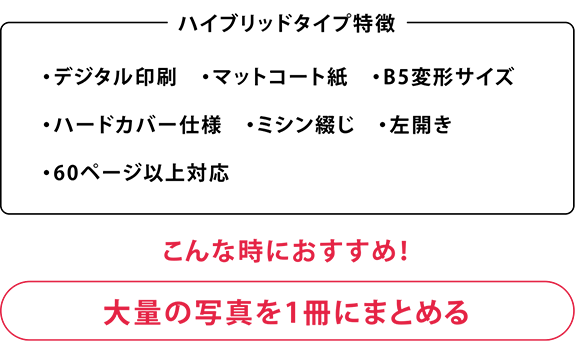 ハイブリッドタイプ特徴

・デジタル印刷　・マットコート紙　・B5変形サイズ

・ハードカバー仕様　・ミシン綴じ　・左開き

・60ページ以上対応

こんな時におすすめ!

大量の写真を1冊にまとめる